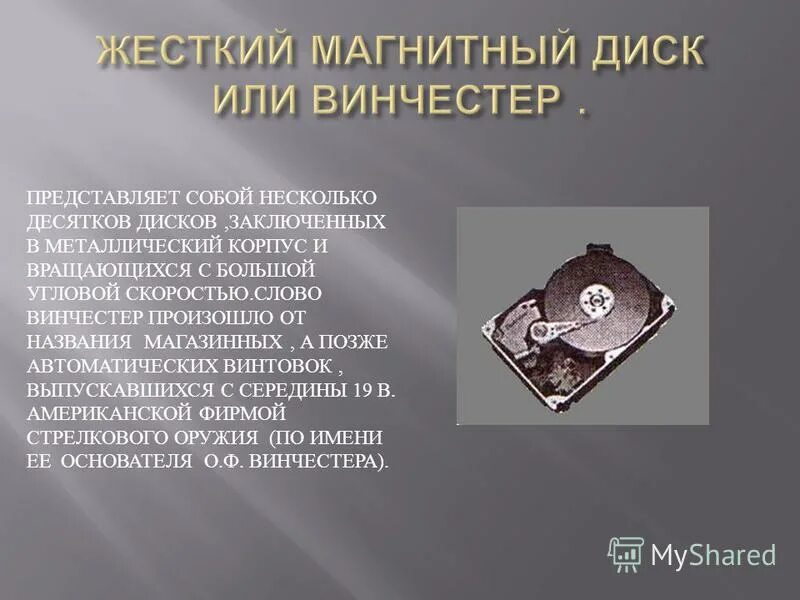 ЖЕСТКИЙ МАГНИТНЫЙ ДИСК ИЛИ ВИНЧЕСТЕР .

ПРЕДСТАВЛЯЕТ СОБОЙ НЕСКОЛЬКО ДЕСЯТКОВ ДИСКОВ ,ЗАКЛЮЧЕННЫХ В МЕТАЛЛИЧЕСКИЙ КОРПУС И ВРАЩАЮЩИХСЯ С БОЛЬШОЙ УГЛОВОЙ СКОРОСТЬЮ.СЛОВО ВИНЧЕСТЕР ПРОИЗОШЛО ОТ НАЗВАНИЯ МАГАЗИННЫХ , А ПОЗЖЕ АВТОМАТИЧЕСКИХ ВИНТОВОК , ВЫПУСКАВШИХСЯ С СЕРЕДИНЫ 19 В. АМЕРИКАНСКОЙ ФИРМОЙ СТРЕЛКОВОГО ОРУЖИЯ (ПО ИМЕНИ ЕЕ ОСНОВАТЕЛЯ О.Ф. ВИНЧЕСТЕРА).

MyShared